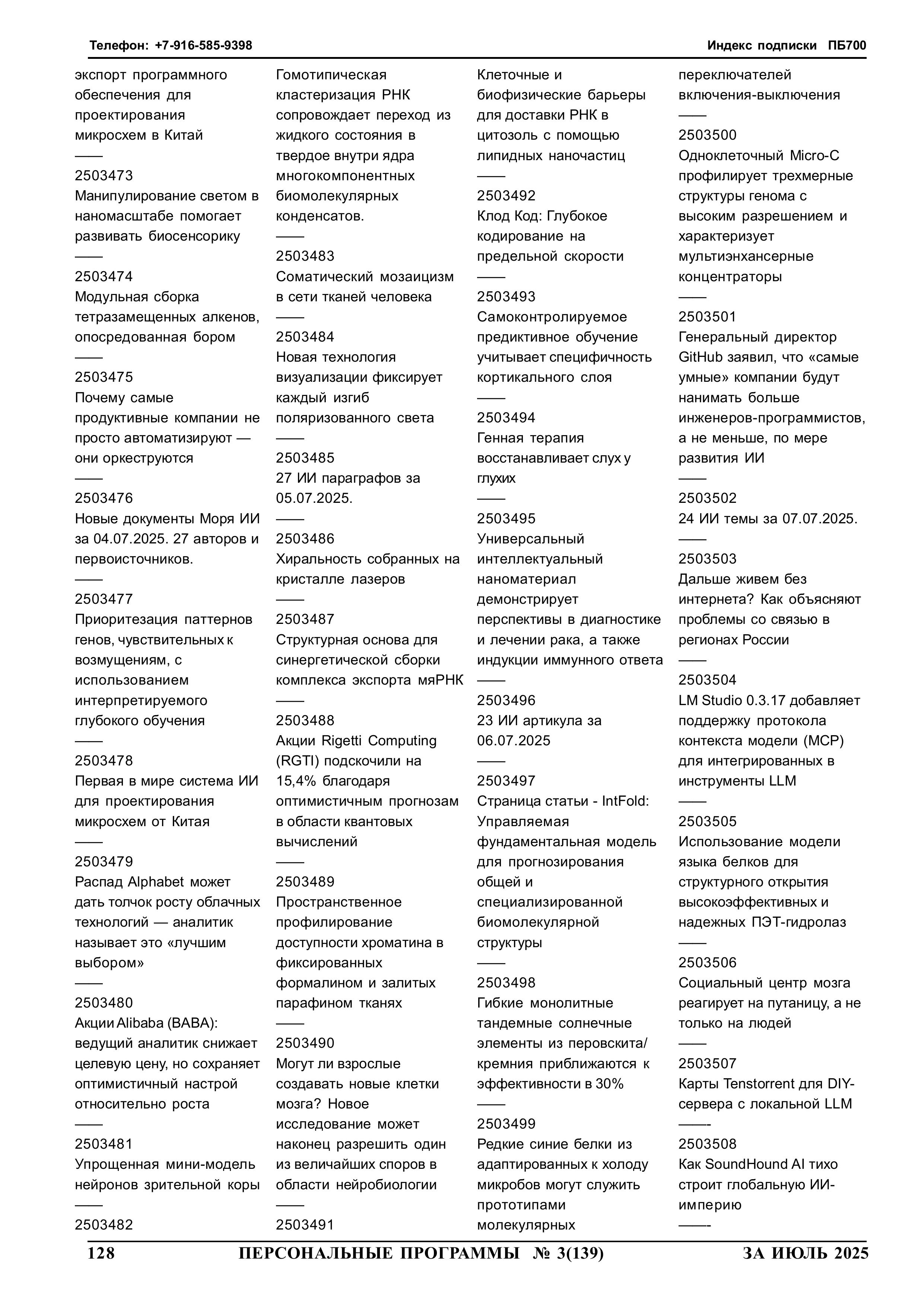 Телефон: +7-916-585-9398

Индекс подписки ПБ700

экспорт программного обеспечения для проектирования микросхем в Китай
——
2503473
Манипулирование светом в наномасштабе помогает развивать биосенсорику
——
2503474
Модульная сборка тетразамещенных алкенов, опосредованная бором
——
2503475
Почему самые продуктивные компании не просто автоматизируют — они оркеструются
——
2503476
Новые документы Моря ИИ за 04.07.2025. 27 авторов и первоисточников.
——
2503477
Приоритезация паттернов генов, чувствительных к возмущениям, с использованием интерпретируемого глубокого обучения
——
2503478
Первая в мире система ИИ для проектирования микросхем от Китая
——
2503479
Распад Alphabet может дать толчок росту облачных технологий — аналитик называет это «лучшим выбором»
——
2503480
Акции Alibaba (BABA): ведущий аналитик снижает целевую цену, но сохраняет оптимистичный настрой относительно роста
——
2503481
Упрощенная мини-модель нейронов зрительной коры
——
2503482

Гомотипическая кластеризация РНК сопровождает переход из жидкого состояния в твердое внутри ядра многокомпонентных биомолекулярных конденсатов.
——
2503483
Соматический мозаицизм в сети тканей человека
——
2503484
Новая технология визуализации фиксирует каждый изгиб поляризованного света
——
2503485
27 ИИ параграфов за 05.07.2025.
——
2503486
Хиральность собранных на кристалле лазеров
——
2503487
Структурная основа для синергетической сборки комплекса экспорта мяРНК
——
2503488
Акции Rigetti Computing (RGTI) подскочили на 15,4% благодаря оптимистичным прогнозам в области квантовых вычислений
——
2503489
Пространственное профилирование доступности хроматина в фиксированных формалином и залитых парафином тканях
——
2503490
Могут ли взрослые создавать новые клетки мозга? Новое исследование может наконец разрешить один из величайших споров в области нейробиологии
——
2503491

Клеточные и биофизические барьеры для доставки РНК в цитозоль с помощью липидных наночастиц
——
2503492
Клод Код: Глубокое кодирование на предельной скорости
——
2503493
Самоконтролируемое предиктивное обучение учитывает специфичность кортикального слоя
——
2503494
Генная терапия восстанавливает слух у глухих
——
2503495
Универсальный интеллектуальный наноматериал демонстрирует перспективы в диагностике и лечении рака, а также индукции иммунного ответа
——
2503496
23 ИИ артикула за 06.07.2025
——
2503497
Страница статьи - IntFold: Управляемая фундаментальная модель для прогнозирования общей и специализированной биомолекулярной структуры
——
2503498
Гибкие монолитные тандемные солнечные элементы из перовскита/кремния приближаются к эффективности в 30%
——
2503499
Редкие синие белки из адаптированных к холоду микробов могут служить прототипами молекулярных

переключателей включения-выключения
——
2503500
Одноклеточный Micro-C профилирует трехмерные структуры генома с высоким разрешением и характеризует мультиэнхансерные концентраторы
——
2503501
Генеральный директор GitHub заявил, что «самые умные» компании будут нанимать больше инженеров-программистов, а не меньше, по мере развития ИИ
——
2503502
24 ИИ темы за 07.07.2025.
——
2503503
Дальше живем без интернета? Как объясняют проблемы со связью в регионах России
——
2503504
LM Studio 0.3.17 добавляет поддержку протокола контекста модели (MCP) для интегрированных в инструменты LLM
——
2503505
Использование модели языка белков для структурного открытия высокоэффективных и надежных ПЭТ-гидролаз
——
2503506
Социальный центр мозга реагирует на путаницу, а не только на людей
——
2503507
Карты Tenstorrent для DIY-сервера с локальной LLM
——-
2503508
Как SoundHound AI тихо строит глобальную ИИ-империю
——-

128 ПЕРСОНАЛЬНЫЕ ПРОГРАММЫ № 3(139) ЗА ИЮЛЬ 2025